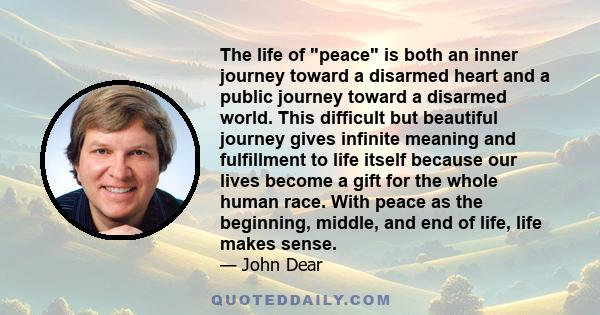 The life of "peace" is both an inner journey toward a disarmed heart and a public journey toward a disarmed world. This difficult but beautiful journey gives infinite meaning and fulfillment to life itself because our lives become a gift for the whole human race. With peace as the beginning, middle, and end of life, life makes sense.
— John Dear

QUOTEDDAILY.COM